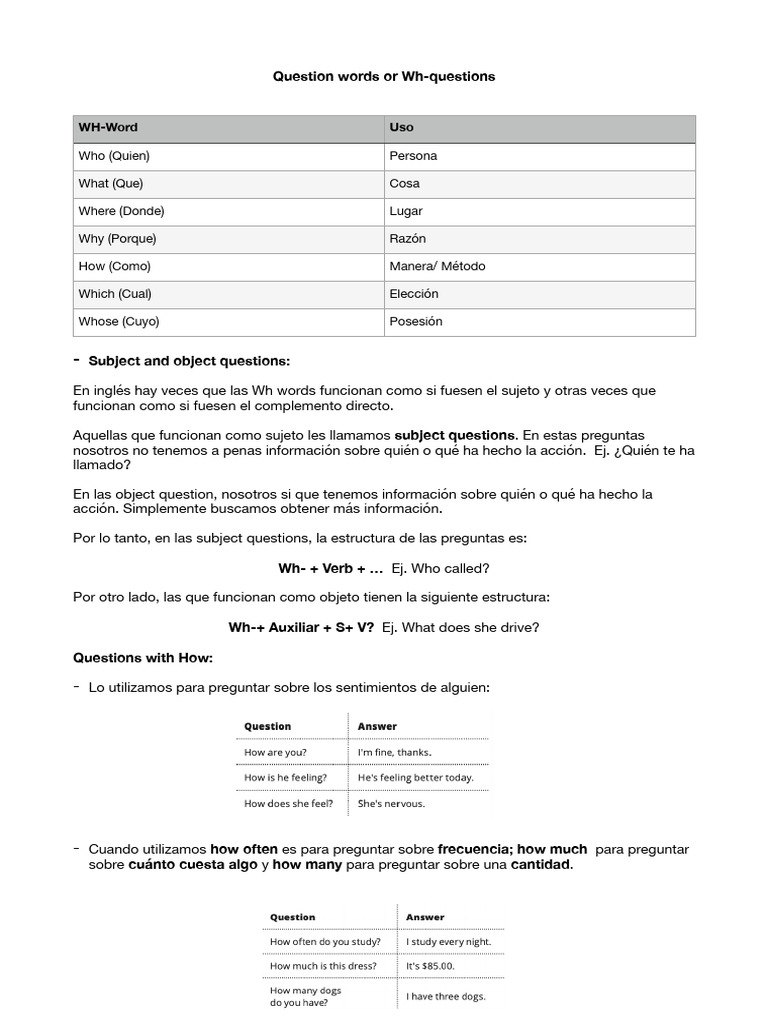 Question words or Wh-questions

| WH-Word | Uso |
|---|---|
| Who (Quien) | Persona |
| What (Que) | Cosa |
| Where (Donde) | Lugar |
| Why (Porque) | Razón |
| How (Como) | Manera/ Método |
| Which (Cual) | Elección |
| Whose (Cuyo) | Posesión |

- Subject and object questions:

En inglés hay veces que las Wh words funcionan como si fuesen el sujeto y otras veces que funcionan como si fuesen el complemento directo.

Aquellas que funcionan como sujeto les llamamos subject questions. En estas preguntas nosotros no tenemos a penas información sobre quién o qué ha hecho la acción. Ej. ¿Quién te ha llamado?

En las object question, nosotros si que tenemos información sobre quién o qué ha hecho la acción. Simplemente buscamos obtener más información.

Por lo tanto, en las subject questions, la estructura de las preguntas es:

Wh- + Verb + … Ej. Who called?

Por otro lado, las que funcionan como objeto tienen la siguiente estructura:

Wh-+ Auxiliar + S+ V? Ej. What does she drive?

Questions with How:

- Lo utilizamos para preguntar sobre los sentimientos de alguien:

| Question | Answer |
|---|---|
| How are you? | I'm fine, thanks. |
| How is he feeling? | He's feeling better today. |
| How does she feel? | She's nervous. |

- Cuando utilizamos how often es para preguntar sobre frecuencia; how much para preguntar sobre cuánto cuesta algo y how many para preguntar sobre una cantidad.

| Question | Answer |
|---|---|
| How often do you study? | I study every night. |
| How much is this dress? | It's $85.00. |
| How many dogs do you have? | I have three dogs. |